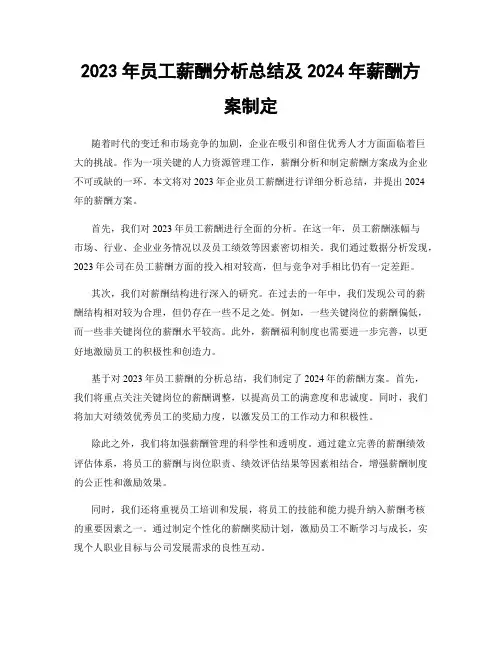 2023 年员工薪酬分析总结及 2024 年薪酬方案制定

随着时代的变迁和市场竞争的加剧，企业在吸引和留住优秀人才方面面临着巨大的挑战。作为一项关键的人力资源管理工作，薪酬分析和制定薪酬方案成为企业不可或缺的一环。本文将对 2023 年企业员工薪酬进行详细分析总结，并提出 2024 年的薪酬方案。

首先，我们对 2023 年员工薪酬进行全面的分析。在这一年，员工薪酬涨幅与市场、行业、企业业务情况以及员工绩效等因素密切相关。我们通过数据分析发现，2023 年公司在员工薪酬方面的投入相对较高，但与竞争对手相比仍有一定差距。

其次，我们对薪酬结构进行深入的研究。在过去的一年中，我们发现公司的薪酬结构相对较为合理，但仍存在一些不足之处。例如，一些关键岗位的薪酬偏低，而一些非关键岗位的薪酬水平较高。此外，薪酬福利制度也需要进一步完善，以更好地激励员工的积极性和创造力。

基于对 2023 年员工薪酬的分析总结，我们制定了 2024 年的薪酬方案。首先，我们将重点关注关键岗位的薪酬调整，以提高员工的满意度和忠诚度。同时，我们将加大对绩效优秀员工的奖励力度，以激发员工的工作动力和积极性。

除此之外，我们将加强薪酬管理的科学性和透明度。通过建立完善的薪酬绩效评估体系，将员工的薪酬与岗位职责、绩效评估结果等因素相结合，增强薪酬制度的公正性和激励效果。

同时，我们还将重视员工培训和发展，将员工的技能和能力提升纳入薪酬考核的重要因素之一。通过制定个性化的薪酬奖励计划，激励员工不断学习与成长，实现个人职业目标与公司发展需求的良性互动。